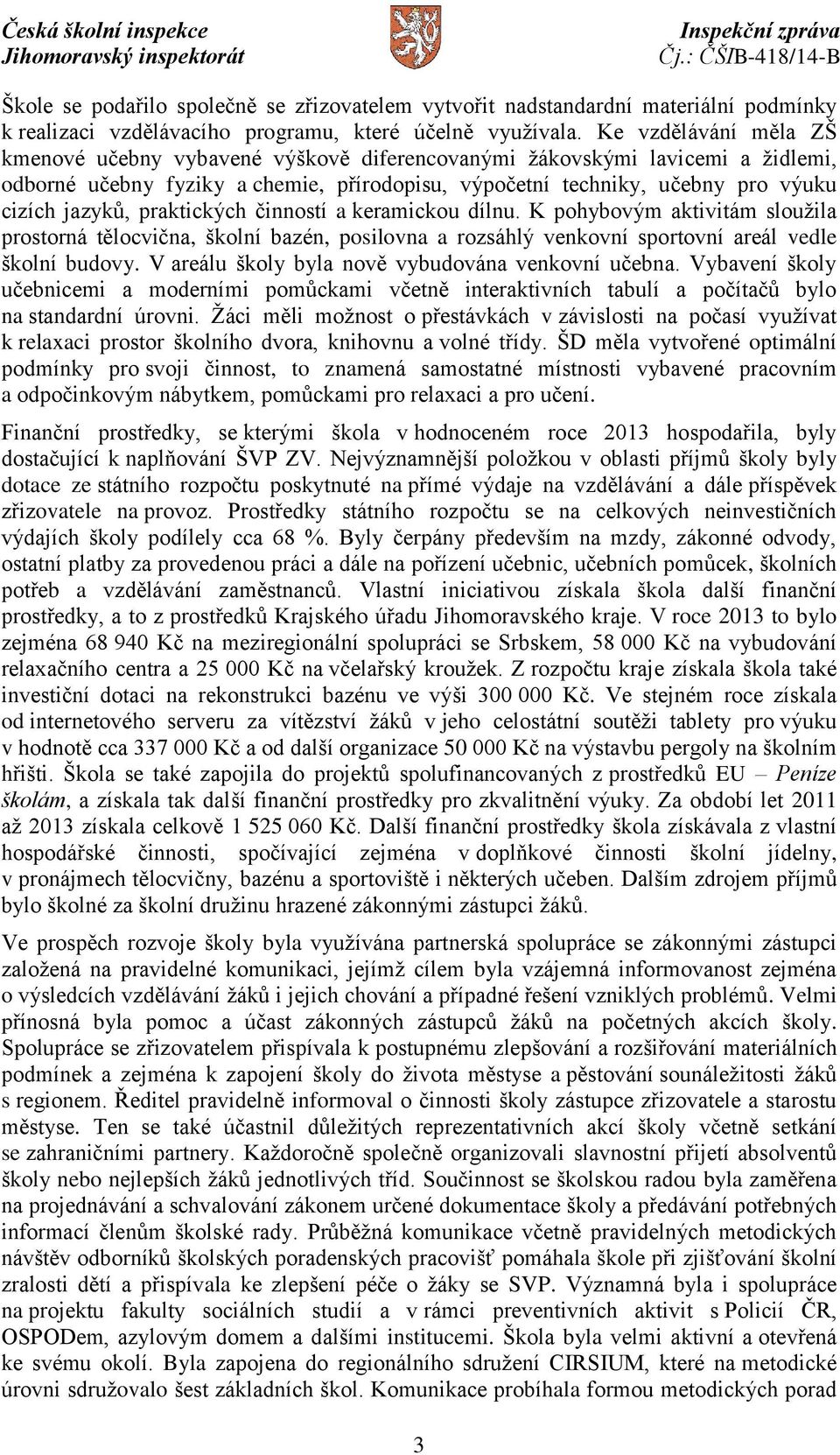 Česká školní inspekce
Jihomoravský inspektorát

Inspekční zpráva
Čj.: ČŠIB-418/14-B

Škole se podařilo společně se zřizovatelem vytvořit nadstandardní materiální podmínky k realizaci vzdělávacího programu, které účelně využívala. Ke vzdělávání měla ZŠ kmenové učebny vybavené výškově diferencovanými žákovskými lavicemi a židlemi, odborné učebny fyziky a chemie, přírodopisu, výpočetní techniky, učebny pro výuku cizích jazyků, praktických činností a keramickou dílnu. K pohybovým aktivitám sloužila prostorná tělocvična, školní bazén, posilovna a rozsáhlý venkovní sportovní areál vedle školní budovy. V areálu školy byla nově vybudována venkovní učebna. Vybavení školy učebnicemi a moderními pomůckami včetně interaktivních tabulí a počítačů bylo na standardní úrovni. Žáci měli možnost o přestávkách v závislosti na počasí využívat k relaxaci prostor školního dvora, knihovnu a volné třídy. ŠD měla vytvořené optimální podmínky pro svoji činnost, to znamená samostatné místnosti vybavené pracovním a odpočinkovým nábytkem, pomůckami pro relaxaci a pro učení.

Finanční prostředky, se kterými škola v hodnoceném roce 2013 hospodařila, byly dostačující k naplňování ŠVP ZV. Nejvýznamnější položkou v oblasti příjmů školy byly dotace ze státního rozpočtu poskytnuté na přímé výdaje na vzdělávání a dále příspěvek zřizovatele na provoz. Prostředky státního rozpočtu se na celkových neinvestičních výdajích školy podílely cca 68 %. Byly čerpány především na mzdy, zákonné odvody, ostatní platby za provedenou práci a dále na pořízení učebnic, učebních pomůcek, školních potřeb a vzdělávání zaměstnanců. Vlastní iniciativou získala škola další finanční prostředky, a to z prostředků Krajského úřadu Jihomoravského kraje. V roce 2013 to bylo zejména 68 940 Kč na meziregionální spolupráci se Srbskem, 58 000 Kč na vybudování relaxačního centra a 25 000 Kč na včelařský kroužek. Z rozpočtu kraje získala škola také investiční dotaci na rekonstrukci bazénu ve výši 300 000 Kč. Ve stejném roce získala od internetového serveru za vítězství žáků v jeho celostátní soutěži tablety pro výuku v hodnotě cca 337 000 Kč a od další organizace 50 000 Kč na výstavbu pergoly na školním hřišti. Škola se také zapojila do projektů spolufinancovaných z prostředků EU – Peníze školám, a získala tak další finanční prostředky pro zkvalitnění výuky. Za období let 2011 až 2013 získala celkově 1 525 060 Kč. Další finanční prostředky škola získávala z vlastní hospodářské činnosti, spočívající zejména v doplňkové činnosti školní jídelny, v pronájmech tělocvičny, bazénu a sportoviště i některých učeben. Dalším zdrojem příjmů bylo školné za školní družinu hrazené zákonnými zástupci žáků.

Ve prospěch rozvoje školy byla využívána partnerská spolupráce se zákonnými zástupci založená na pravidelné komunikaci, jejímž cílem byla vzájemná informovanost zejména o výsledcích vzdělávání žáků i jejich chování a případné řešení vzniklých problémů. Velmi přínosná byla pomoc a účast zákonných zástupců žáků na početných akcích školy. Spolupráce se zřizovatelem přispívala k postupnému zlepšování a rozšiřování materiálních podmínek a zejména k zapojení školy do života městyse a pěstování sounáležitosti žáků s regionem. Ředitel pravidelně informoval o činnosti školy zástupce zřizovatele a starostu městyse. Ten se také účastnil důležitých reprezentativních akcí školy včetně setkání se zahraničními partnery. Každoročně společně organizovali slavnostní přijetí absolventů školy nebo nejlepších žáků jednotlivých tříd. Součinnost se školskou radou byla zaměřena na projednávání a schvalování zákonem určené dokumentace školy a předávání potřebných informací členům školské rady. Průběžná komunikace včetně pravidelných metodických návštěv odborníků školských poradenských pracovišť pomáhala škole při zjišťování školní zralosti dětí a přispívala ke zlepšení péče o žáky se SVP. Významná byla i spolupráce na projektu fakulty sociálních studií a v rámci preventivních aktivit s Policií ČR, OSPODem, azylovým domem a dalšími institucemi. Škola byla velmi aktivní a otevřená ke svému okolí. Byla zapojena do regionálního sdružení CIRSIUM, které na metodické úrovni sdružovalo šest základních škol. Komunikace probíhala formou metodických porad

3